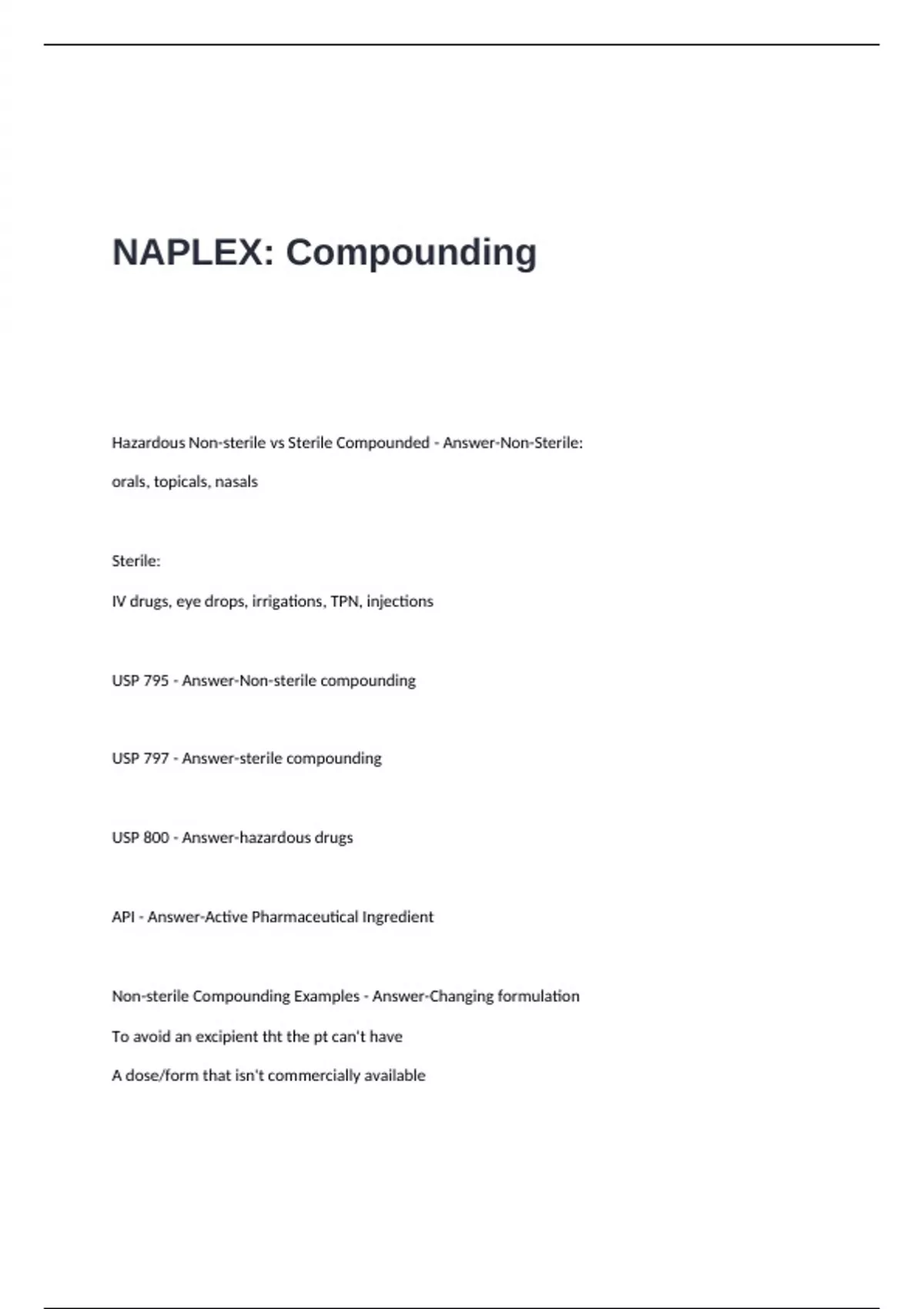 NAPLEX: Compounding

Hazardous Non-sterile vs Sterile Compounded - Answer-Non-Sterile:

orals, topicals, nasals

Sterile:

IV drugs, eye drops, irrigations, TPN, injections

USP 795 - Answer-Non-sterile compounding

USP 797 - Answer-sterile compounding

USP 800 - Answer-hazardous drugs

API - Answer-Active Pharmaceutical Ingredient

Non-sterile Compounding Examples - Answer-Changing formulation

To avoid an excipient tht the pt can't have

A dose/form that isn't commercially available